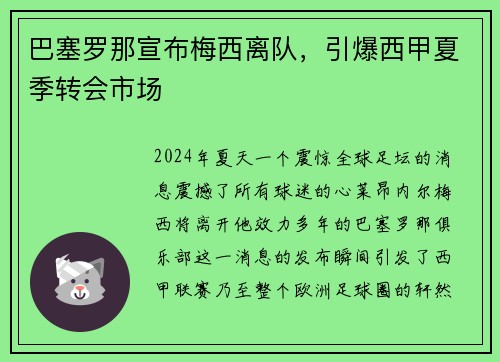 巴塞罗那宣布梅西离队，引爆西甲夏季转会市场

2024年夏天一个震惊全球足坛的消息震撼了所有球迷的心莱昂内尔梅西将离开他效力多年的巴塞罗那俱乐部这一消息的发布瞬间引发了西甲联赛乃至整个欧洲足球圈的轩然